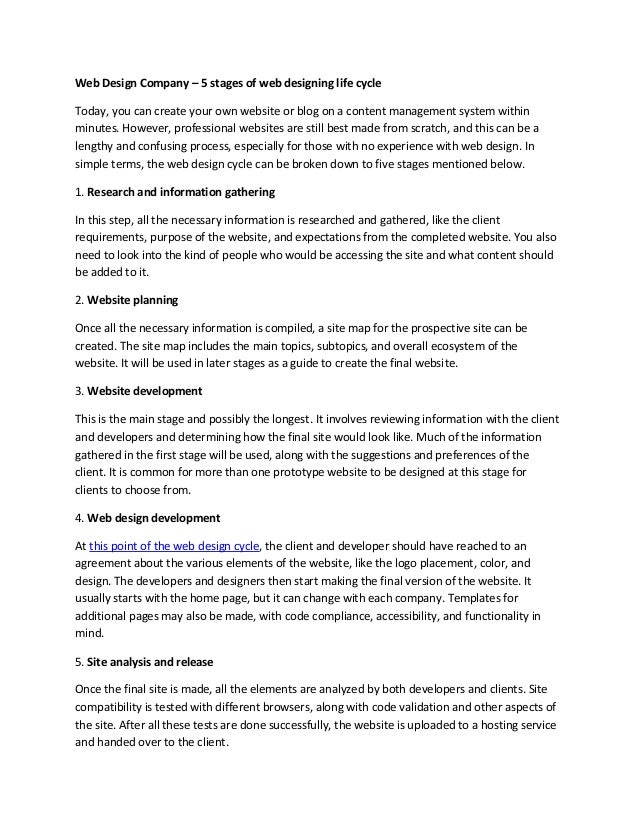 Web Design Company – 5 stages of web designing life cycle

Today, you can create your own website or blog on a content management system within minutes. However, professional websites are still best made from scratch, and this can be a lengthy and confusing process, especially for those with no experience with web design. In simple terms, the web design cycle can be broken down to five stages mentioned below.

1. Research and information gathering

In this step, all the necessary information is researched and gathered, like the client requirements, purpose of the website, and expectations from the completed website. You also need to look into the kind of people who would be accessing the site and what content should be added to it.

2. Website planning

Once all the necessary information is compiled, a site map for the prospective site can be created. The site map includes the main topics, subtopics, and overall ecosystem of the website. It will be used in later stages as a guide to create the final website.

3. Website development

This is the main stage and possibly the longest. It involves reviewing information with the client and developers and determining how the final site would look like. Much of the information gathered in the first stage will be used, along with the suggestions and preferences of the client. It is common for more than one prototype website to be designed at this stage for clients to choose from.

4. Web design development

At this point of the web design cycle, the client and developer should have reached to an agreement about the various elements of the website, like the logo placement, color, and design. The developers and designers then start making the final version of the website. It usually starts with the home page, but it can change with each company. Templates for additional pages may also be made, with code compliance, accessibility, and functionality in mind.

5. Site analysis and release

Once the final site is made, all the elements are analyzed by both developers and clients. Site compatibility is tested with different browsers, along with code validation and other aspects of the site. After all these tests are done successfully, the website is uploaded to a hosting service and handed over to the client.